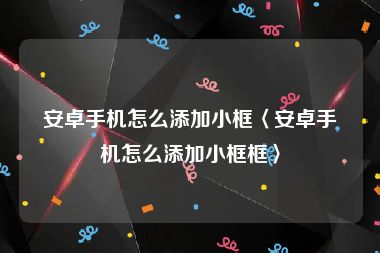 安卓手机怎么添加小框〈安卓手机怎么添加小框框〉